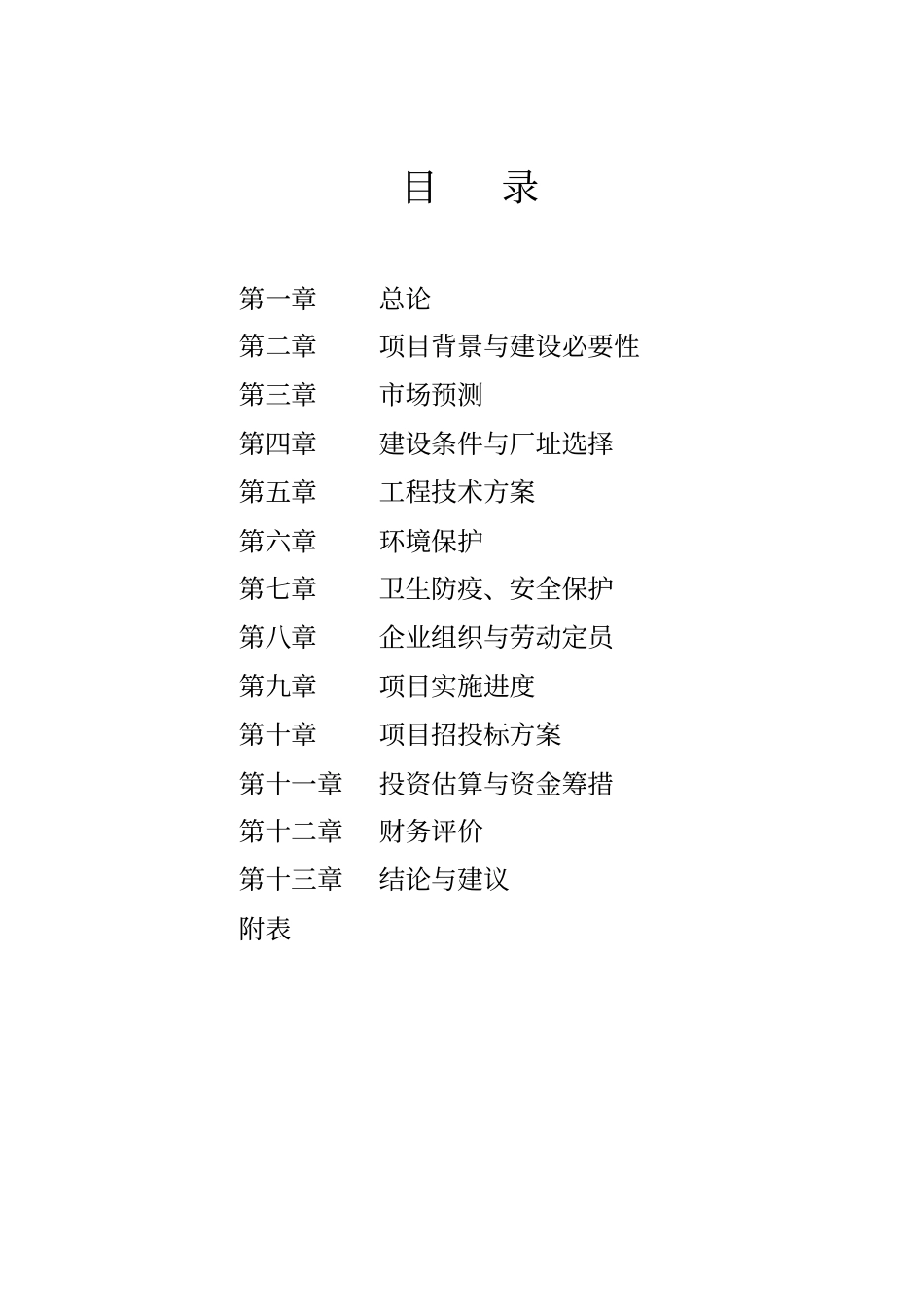 目　录

第一章　总论
第二章　项目背景与建设必要性
第三章　市场预测
第四章　建设条件与厂址选择
第五章　工程技术方案
第六章　环境保护
第七章　卫生防疫、安全保护
第八章　企业组织与劳动定员
第九章　项目实施进度
第十章　项目招投标方案
第十一章　投资估算与资金筹措
第十二章　财务评价
第十三章　结论与建议
附表